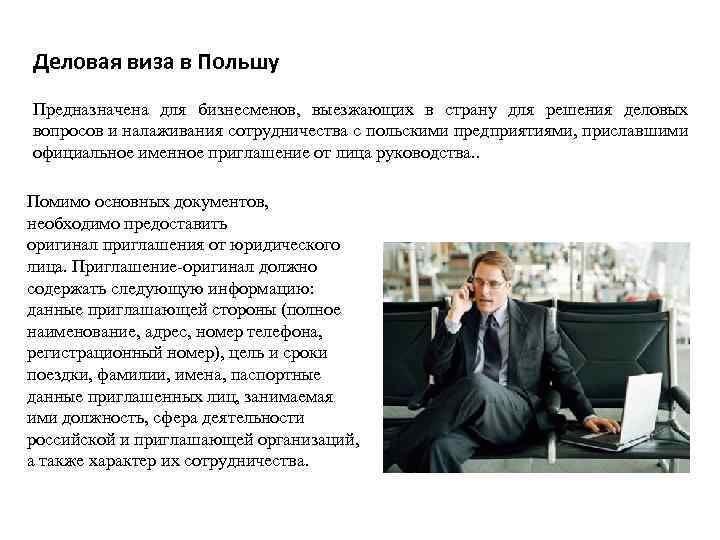 Деловая виза в Польшу

Предназначена для бизнесменов, выезжающих в страну для решения деловых вопросов и налаживания сотрудничества с польскими предприятиями, приславшими официальное именное приглашение от лица руководства..

Помимо основных документов, необходимо предоставить оригинал приглашения от юридического лица. Приглашение-оригинал должно содержать следующую информацию: данные приглашающей стороны (полное наименование, адрес, номер телефона, регистрационный номер), цель и сроки поездки, фамилии, имена, паспортные данные приглашенных лиц, занимаемая ими должность, сфера деятельности российской и приглашающей организаций, а также характер их сотрудничества.